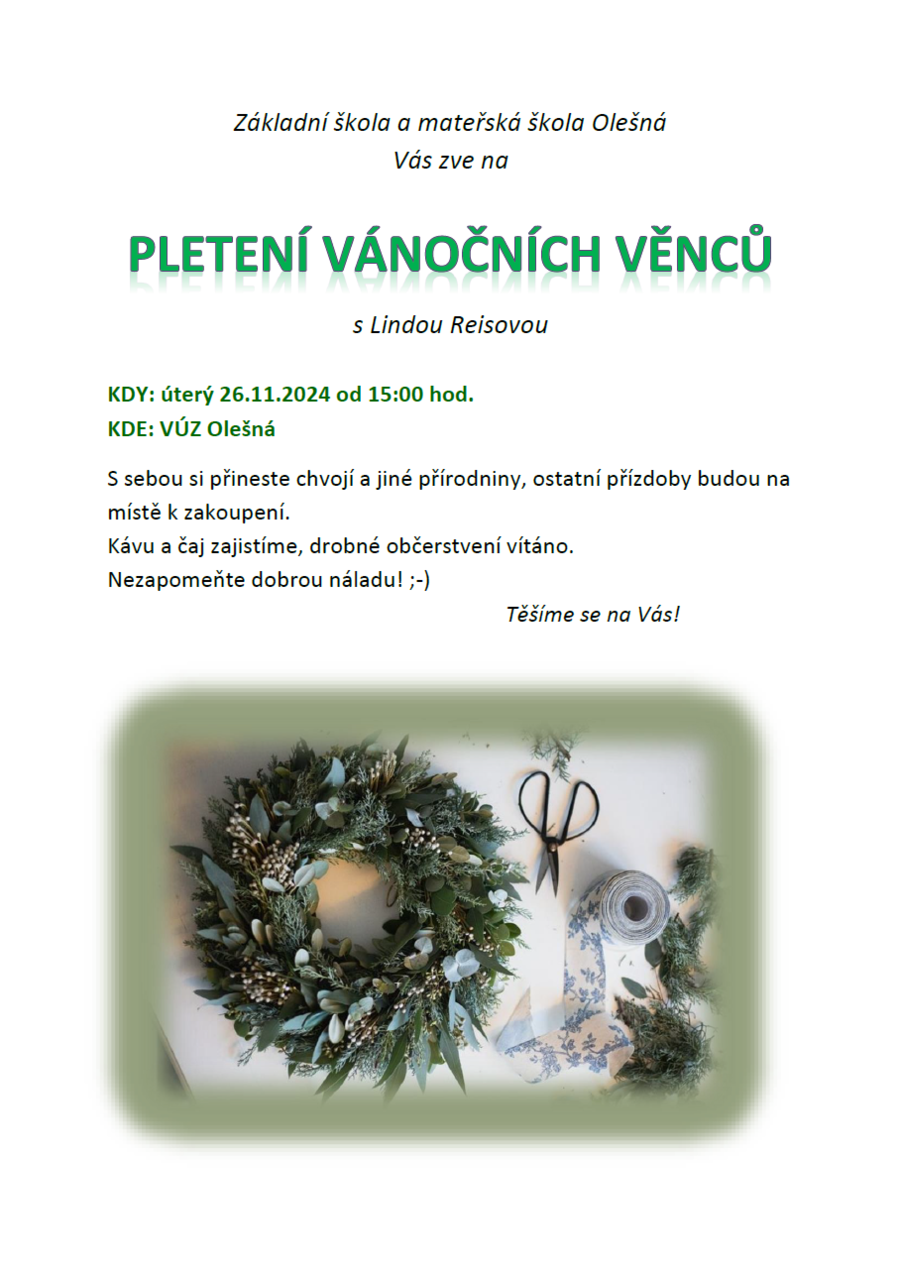 Základní škola a mateřská škola Olešná
Vás zve na

PLETENÍ VÁNOČNÍCH VĚNCŮ

s Lindou Reisovou

KDY: úterý 26.11.2024 od 15:00 hod.
KDE: VÚZ Olešná

S sebou si přineste chvojí a jiné přírodniny, ostatní přízdoby budou na místě k zakoupení.
Kávu a čaj zajistíme, drobné občerstvení vítáno.
Nezapomeňte dobrou náladu! ;-)

Těšíme se na Vás!